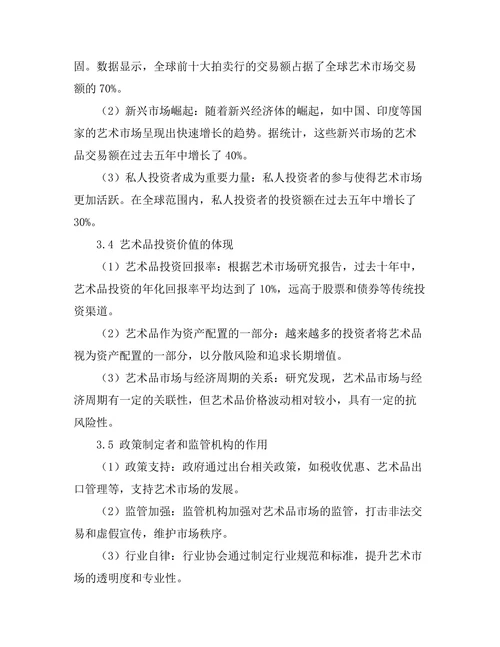 固。数据显示，全球前十大拍卖行的交易额占据了全球艺术市场交易额的 70%。

（2）新兴市场崛起：随着新兴经济体的崛起，如中国、印度等国家的艺术市场呈现出快速增长的趋势。据统计，这些新兴市场的艺术品交易额在过去五年中增长了 40%。

（3）私人投资者成为重要力量：私人投资者的参与使得艺术市场更加活跃。在全球范围内，私人投资者的投资额在过去五年中增长了 30%。

3.4 艺术品投资价值的体现

（1）艺术品投资回报率：根据艺术市场研究报告，过去十年中，艺术品投资的年化回报率平均达到了 10%，远高于股票和债券等传统投资渠道。

（2）艺术品作为资产配置的一部分：越来越多的投资者将艺术品视为资产配置的一部分，以分散风险和追求长期增值。

（3）艺术品市场与经济周期的关系：研究发现，艺术品市场与经济周期有一定的关联性，但艺术品价格波动相对较小，具有一定的抗风险性。

3.5 政策制定者和监管机构的作用

（1）政策支持：政府通过出台相关政策，如税收优惠、艺术品出口管理等，支持艺术市场的发展。

（2）监管加强：监管机构加强对艺术品市场的监管，打击非法交易和虚假宣传，维护市场秩序。

（3）行业自律：行业协会通过制定行业规范和标准，提升艺术市场的透明度和专业性。